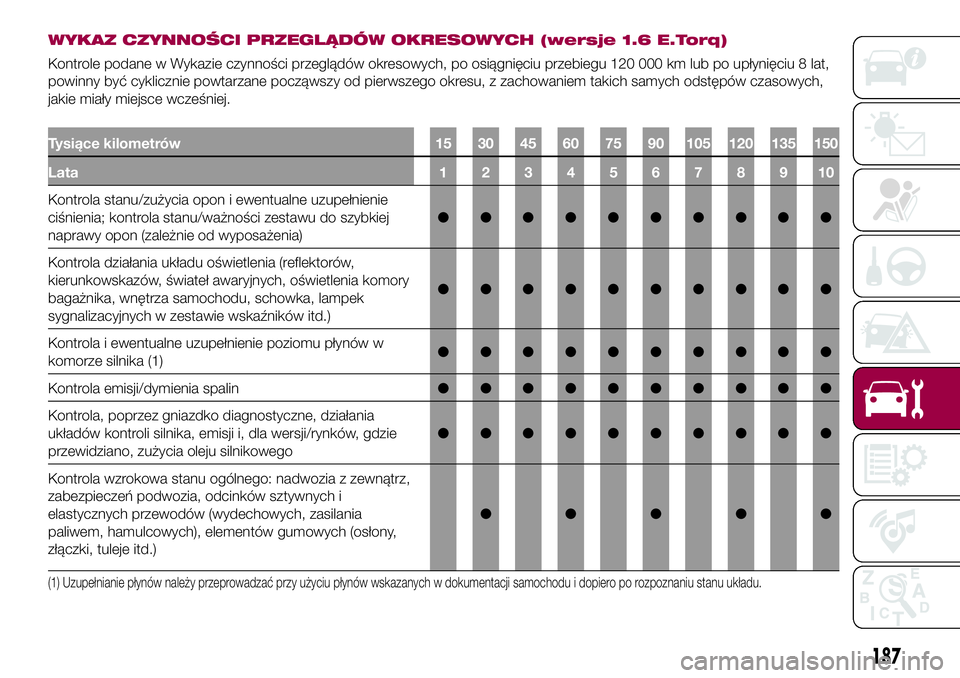 WYKAZ CZYNNOŚCI PRZEGLĄDÓW OKRESOWYCH (wersje 1.6 E.Torq)

Kontrole podane w Wykazie czynności przeglądów okresowych, po osiągnięciu przebiegu 120 000 km lub po upłynięciu 8 lat, powinny być cyklicznie powtarzane począwszy od pierwszego okresu, z zachowaniem takich samych odstępów czasowych, jakie miały miejsce wcześniej.

| Tysiące kilometrów | 15 | 30 | 45 | 60 | 75 | 90 | 105 | 120 | 135 | 150 |
|---|---|---|---|---|---|---|---|---|---|---|
| Lata | 1 | 2 | 3 | 4 | 5 | 6 | 7 | 8 | 9 | 10 |
| Kontrola stanu/zużycia opon i ewentualne uzupełnienie ciśnienia; kontrola stanu/ważności zestawu do szybkiej naprawy opon (zależnie od wyposażenia) | ● | ● | ● | ● | ● | ● | ● | ● | ● | ● |
| Kontrola działania układu oświetlenia (reflektorów, kierunkowskazów, świateł awaryjnych, oświetlenia komory bagażnika, wnętrza samochodu, schowka, lampek sygnalizacyjnych w zestawie wskaźników itd.) | ● | ● | ● | ● | ● | ● | ● | ● | ● | ● |
| Kontrola i ewentualne uzupełnienie poziomu płynów w komorze silnika (1) | ● | ● | ● | ● | ● | ● | ● | ● | ● | ● |
| Kontrola emisji/dymienia spalin | ● | ● | ● | ● | ● | ● | ● | ● | ● | ● |
| Kontrola, poprzez gniazdko diagnostyczne, działania układów kontroli silnika, emisji i, dla wersji/rynków, gdzie przewidziano, zużycia oleju silnikowego | ● | ● | ● | ● | ● | ● | ● | ● | ● | ● |
| Kontrola wzrokowa stanu ogólnego: nadwozia z zewnątrz, zabezpieczeń podwozia, odcinków sztywnych i elastycznych przewodów (wydechowych, zasilania paliwem, hamulcowych), elementów gumowych (osłony, złączki, tuleje itd.) | | ● | | ● | | ● | | ● | | ● |

(1) Uzupełnianie płynów należy przeprowadzać przy użyciu płynów wskazanych w dokumentacji samochodu i dopiero po rozpoznaniu stanu układu.

187

carmanualsonline.info